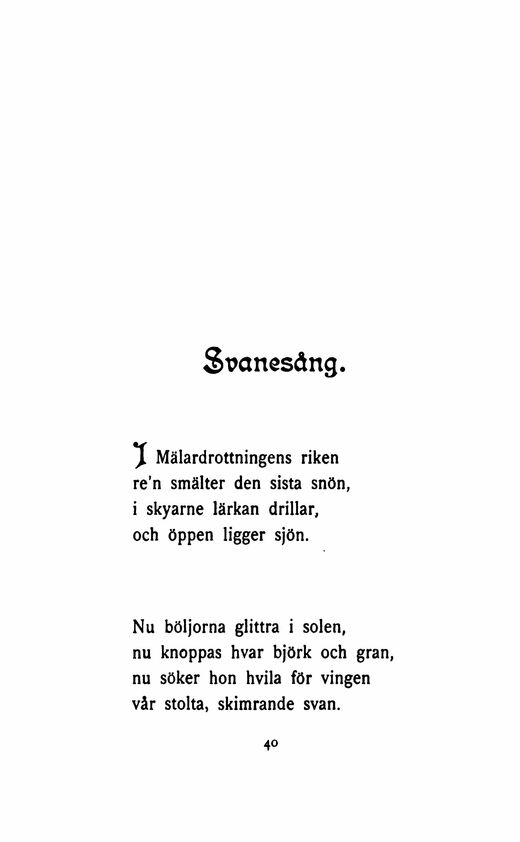 Svanesång.

I Mälardrottningens riken
re'n smälter den sista snön,
i skyarne lärkan drillar,
och öppen ligger sjön.

Nu böljorna glittra i solen,
nu knoppas hvar björk och gran,
nu söker hon hvila för vingen
vår stolta, skimrande svan.

40